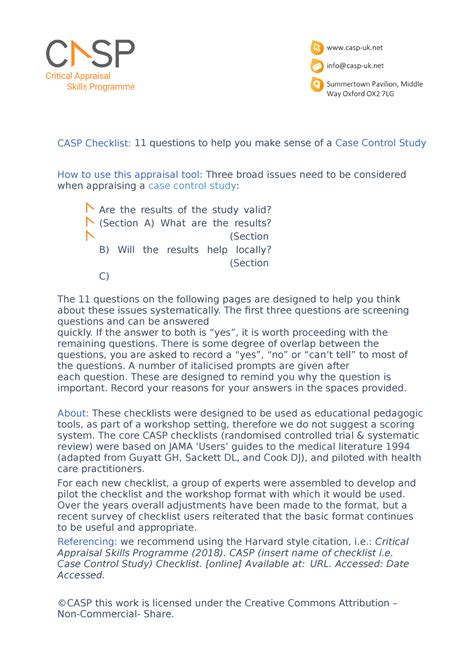 CASP
Critical Appraisal Skills Programme

www.casp-uk.net
info@casp-uk.net
Summertown Pavilion, Middle Way Oxford OX2 7LG

CASP Checklist: 11 questions to help you make sense of a Case Control Study

How to use this appraisal tool: Three broad issues need to be considered when appraising a case control study:

Are the results of the study valid? (Section A) What are the results? (Section B) Will the results help locally? (Section C)

The 11 questions on the following pages are designed to help you think about these issues systematically. The first three questions are screening questions and can be answered quickly. If the answer to both is "yes", it is worth proceeding with the remaining questions. There is some degree of overlap between the questions, you are asked to record a "yes", "no" or "can't tell" to most of the questions. A number of italicised prompts are given after each question. These are designed to remind you why the question is important. Record your reasons for your answers in the spaces provided.

About: These checklists were designed to be used as educational pedagogic tools, as part of a workshop setting, therefore we do not suggest a scoring system. The core CASP checklists (randomised controlled trial & systematic review) were based on JAMA 'Users' guides to the medical literature 1994 (adapted from Guyatt GH, Sackett DL, and Cook DJ), and piloted with health care practitioners.

For each new checklist, a group of experts were assembled to develop and pilot the checklist and the workshop format with which it would be used. Over the years overall adjustments have been made to the format, but a recent survey of checklist users reiterated that the basic format continues to be useful and appropriate.

Referencing: we recommend using the Harvard style citation, i.e.: Critical Appraisal Skills Programme (2018). CASP (insert name of checklist i.e. Case Control Study) Checklist. [online] Available at: URL. Accessed: Date Accessed.

©CASP this work is licensed under the Creative Commons Attribution – Non-Commercial- Share.